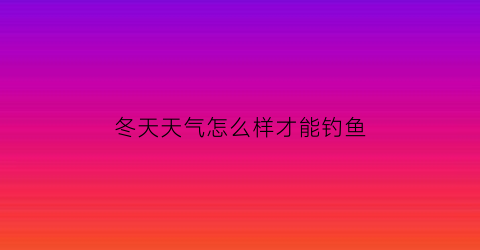 冬天天气怎么样才能钓鱼